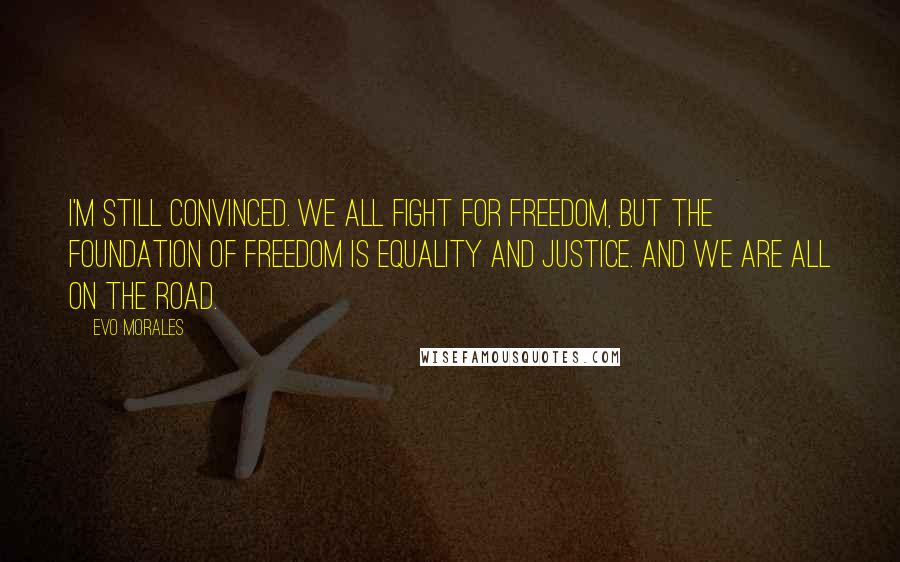 I'M STILL CONVINCED. WE ALL FIGHT FOR FREEDOM, BUT THE FOUNDATION OF FREEDOM IS EQUALITY AND JUSTICE. AND WE ARE ALL ON THE ROAD.

EVO MORALES

WISEFAMOUSQUOTES.COM